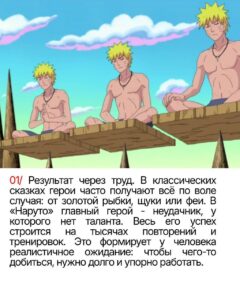 01/ Результат через труд. В классических сказках герои часто получают всё по воле случая: от золотой рыбки, щуки или феи. В «Наруто» главный герой - неудачник, у которого нет таланта. Весь его успех строится на тысячах повторений и тренировок. Это формирует у человека реалистичное ожидание: чтобы чего-то добиться, нужно долго и упорно работать.